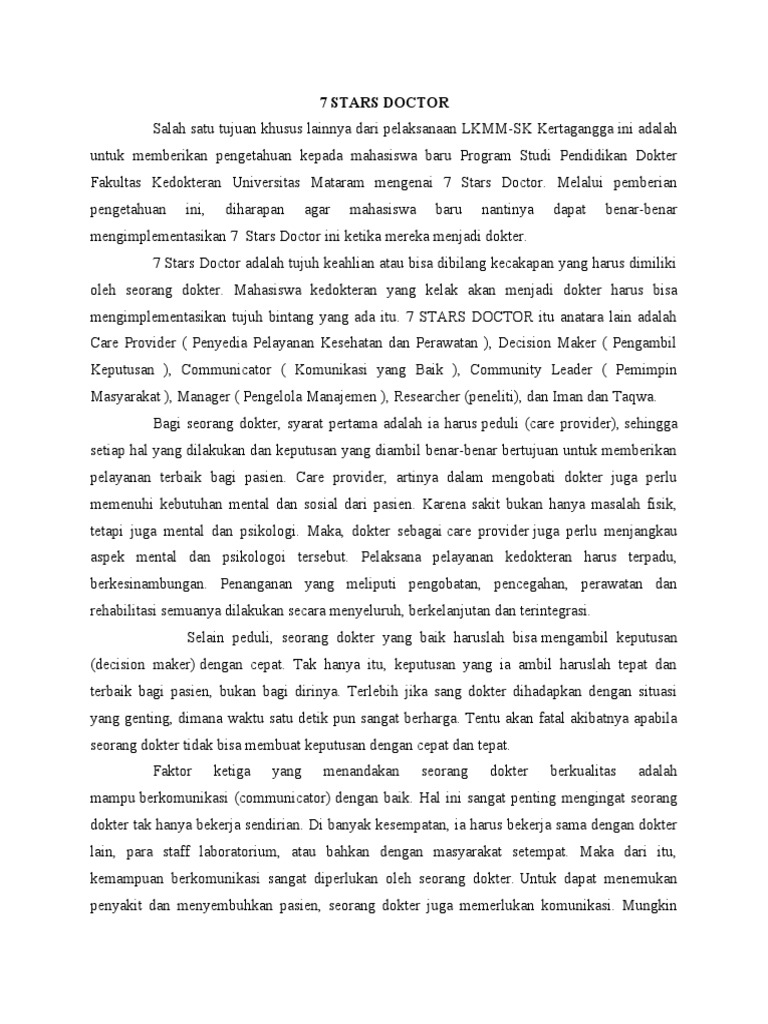 7 STARS DOCTOR

Salah satu tujuan khusus lainnya dari pelaksanaan LKMM-SK Kertagangga ini adalah untuk memberikan pengetahuan kepada mahasiswa baru Program Studi Pendidikan Dokter Fakultas Kedokteran Universitas Mataram mengenai 7 Stars Doctor. Melalui pemberian pengetahuan ini, diharapan agar mahasiswa baru nantinya dapat benar-benar mengimplementasikan 7 Stars Doctor ini ketika mereka menjadi dokter.

7 Stars Doctor adalah tujuh keahlian atau bisa dibilang kecakapan yang harus dimiliki oleh seorang dokter. Mahasiswa kedokteran yang kelak akan menjadi dokter harus bisa mengimplementasikan tujuh bintang yang ada itu. 7 STARS DOCTOR itu anatara lain adalah Care Provider ( Penyedia Pelayanan Kesehatan dan Perawatan ), Decision Maker ( Pengambil Keputusan ), Communicator ( Komunikasi yang Baik ), Community Leader ( Pemimpin Masyarakat ), Manager ( Pengelola Manajemen ), Researcher (peneliti), dan Iman dan Taqwa.

Bagi seorang dokter, syarat pertama adalah ia harus peduli (care provider), sehingga setiap hal yang dilakukan dan keputusan yang diambil benar-benar bertujuan untuk memberikan pelayanan terbaik bagi pasien. Care provider, artinya dalam mengobati dokter juga perlu memenuhi kebutuhan mental dan sosial dari pasien. Karena sakit bukan hanya masalah fisik, tetapi juga mental dan psikologi. Maka, dokter sebagai care provider juga perlu menjangkau aspek mental dan psikologoi tersebut. Pelaksana pelayanan kedokteran harus terpadu, berkesinambungan. Penanganan yang meliputi pengobatan, pencegahan, perawatan dan rehabilitasi semuanya dilakukan secara menyeluruh, berkelanjutan dan terintegrasi.

Selain peduli, seorang dokter yang baik haruslah bisa mengambil keputusan (decision maker) dengan cepat. Tak hanya itu, keputusan yang ia ambil haruslah tepat dan terbaik bagi pasien, bukan bagi dirinya. Terlebih jika sang dokter dihadapkan dengan situasi yang genting, dimana waktu satu detik pun sangat berharga. Tentu akan fatal akibatnya apabila seorang dokter tidak bisa membuat keputusan dengan cepat dan tepat.

Faktor ketiga yang menandakan seorang dokter berkualitas adalah mampu berkomunikasi (communicator) dengan baik. Hal ini sangat penting mengingat seorang dokter tak hanya bekerja sendirian. Di banyak kesempatan, ia harus bekerja sama dengan dokter lain, para staff laboratorium, atau bahkan dengan masyarakat setempat. Maka dari itu, kemampuan berkomunikasi sangat diperlukan oleh seorang dokter. Untuk dapat menemukan penyakit dan menyembuhkan pasien, seorang dokter juga memerlukan komunikasi. Mungkin